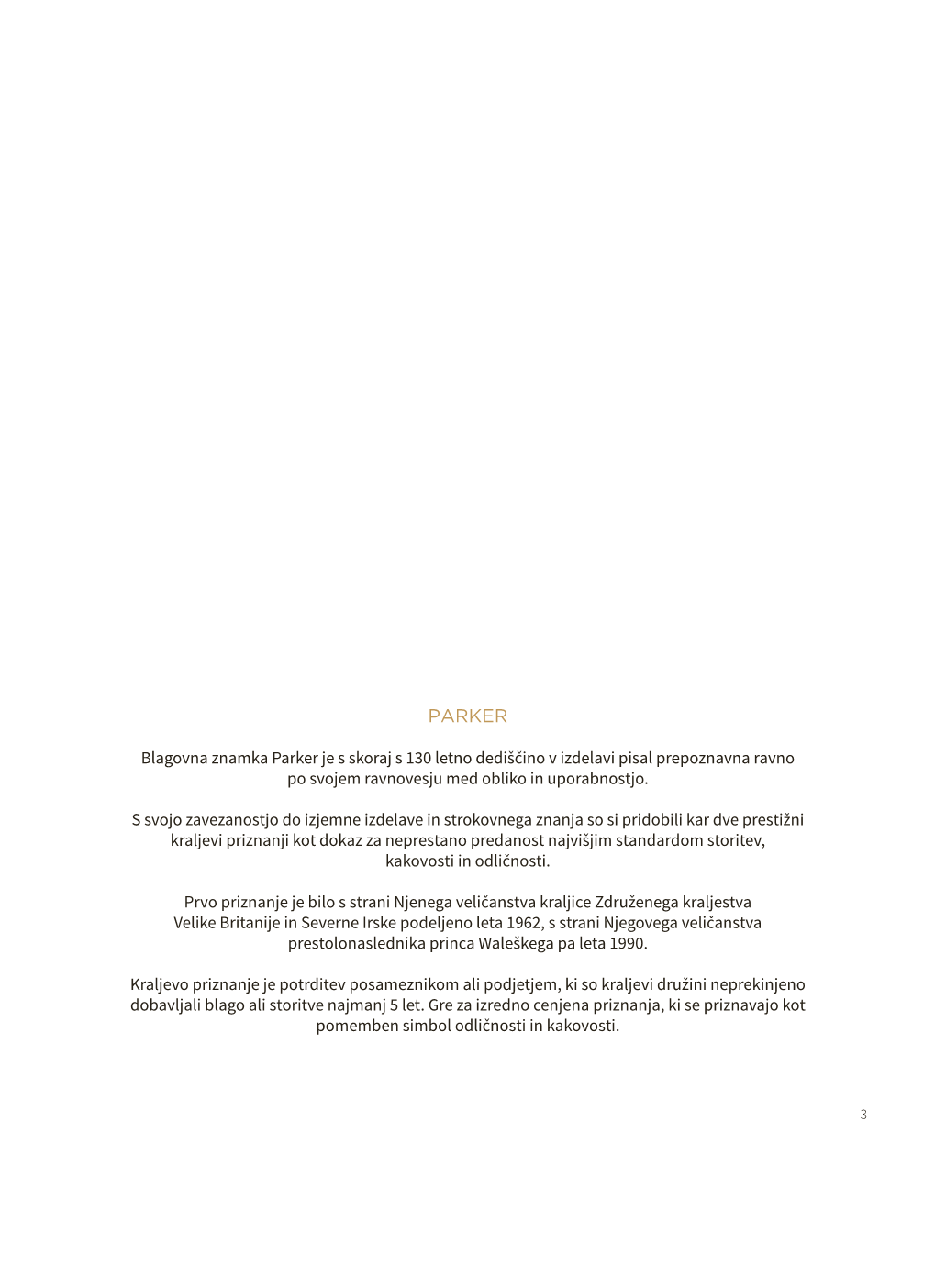 PARKER

Blagovna znamka Parker je s skoraj s 130 letno dediščino v izdelavi pisal prepoznavna ravno po svojem ravnovesju med obliko in uporabnostjo.

S svojo zavezanostjo do izjemne izdelave in strokovnega znanja so si pridobili kar dve prestižni kraljevi priznanji kot dokaz za neprestano predanost najvišjim standardom storitev, kakovosti in odličnosti.

Prvo priznanje je bilo s strani Njenega veličanstva kraljice Združenega kraljestva Velike Britanije in Severne Irske podeljeno leta 1962, s strani Njegovega veličanstva prestolonaslednika princa Waleškega pa leta 1990.

Kraljevo priznanje je potrditev posameznikom ali podjetjem, ki so kraljevi družini neprekinjeno dobavljali blago ali storitve najmanj 5 let. Gre za izredno cenjena priznanja, ki se priznavajo kot pomemben simbol odličnosti in kakovosti.

3